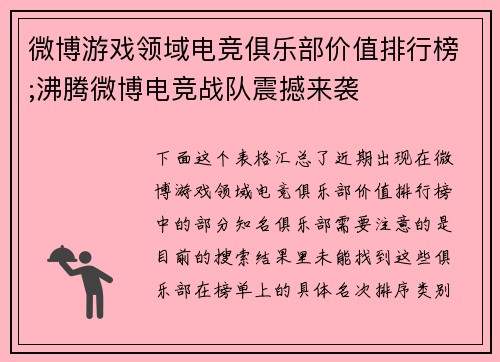 微博游戏领域电竞俱乐部价值排行榜;沸腾微博电竞战队震撼来袭

下面这个表格汇总了近期出现在微博游戏领域电竞俱乐部价值排行榜中的部分知名俱乐部需要注意的是目前的搜索结果里未能找到这些俱乐部在榜单上的具体名次排序类别